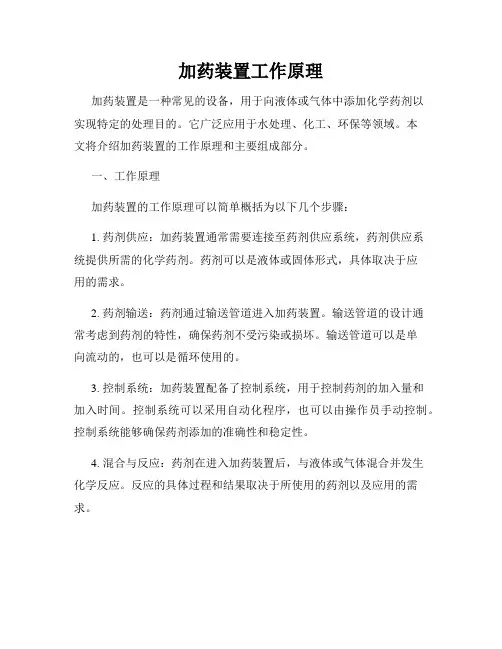 加药装置工作原理

加药装置是一种常见的设备，用于向液体或气体中添加化学药剂以实现特定的处理目的。它广泛应用于水处理、化工、环保等领域。本文将介绍加药装置的工作原理和主要组成部分。

一、工作原理

加药装置的工作原理可以简单概括为以下几个步骤：

1. 药剂供应：加药装置通常需要连接至药剂供应系统，药剂供应系统提供所需的化学药剂。药剂可以是液体或固体形式，具体取决于应用的需求。

2. 药剂输送：药剂通过输送管道进入加药装置。输送管道的设计通常考虑到药剂的特性，确保药剂不受污染或损坏。输送管道可以是单向流动的，也可以是循环使用的。

3. 控制系统：加药装置配备了控制系统，用于控制药剂的加入量和加入时间。控制系统可以采用自动化程序，也可以由操作员手动控制。控制系统能够确保药剂添加的准确性和稳定性。

4. 混合与反应：药剂在进入加药装置后，与液体或气体混合并发生化学反应。反应的具体过程和结果取决于所使用的药剂以及应用的需求。